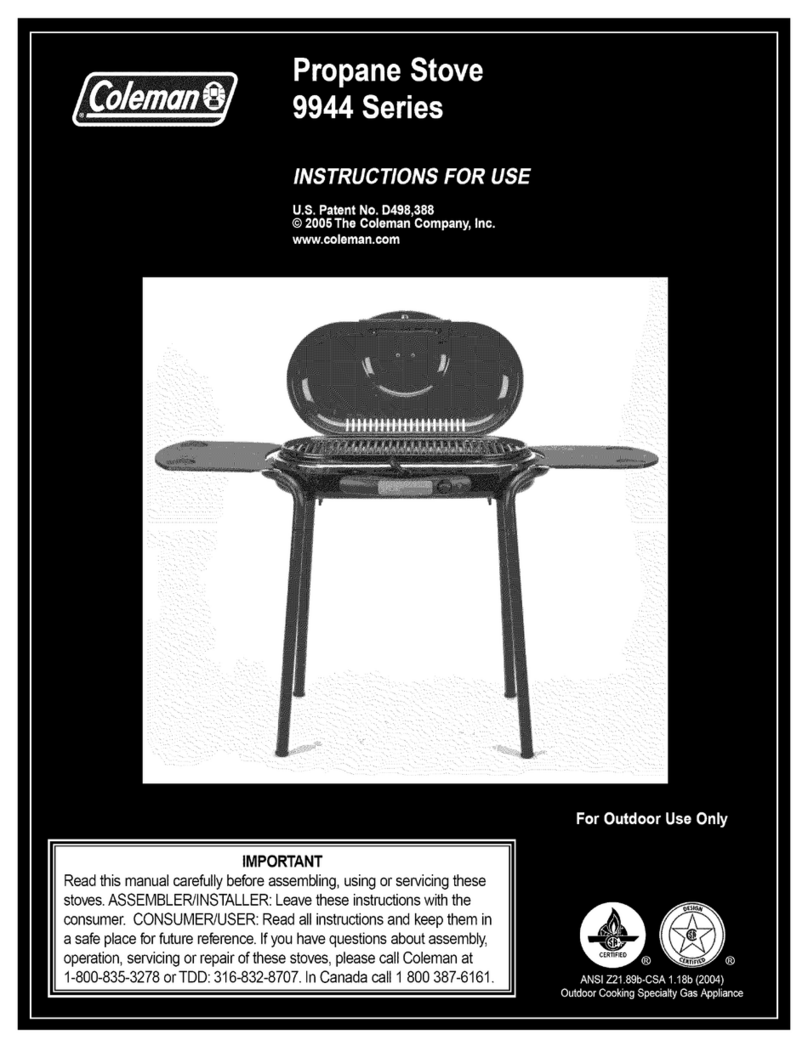 Coleman

Propane Stove
9944 Series

INSTRUCTIONS FOR USE

U.S. Patent No. D498,388
© 2005 The Coleman Company, Inc.
www.coleman.com

For Outdoor Use Only

IMPORTANT
Read this manual carefully before assembling, using or servicing these stoves. ASSEMBLER/INSTALLER: Leave these instructions with the consumer. CONSUMER/USER: Read all instructions and keep them in a safe place for future reference. If you have questions about assembly, operation, servicing or repair of these stoves, please call Coleman at 1-800-835-3278 or TDD: 316-832-8707. In Canada call 1 800 387-6161.

CERTIFIED ® DESIGN CERTIFIED ®

ANSI Z21.89b-CSA 1.18b (2004)
Outdoor Cooking Specialty Gas Appliance